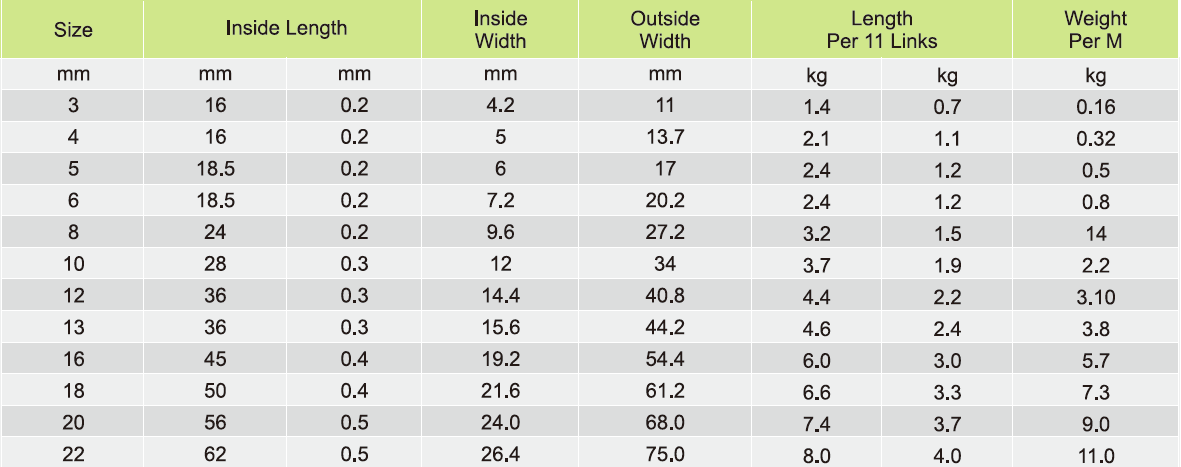 | Size | Inside Length | | Inside Width | Outside Width | Length Per 11 Links | | Weight Per M |
|---|---|---|---|---|---|---|---|
| mm | mm | mm | mm | mm | kg | kg | kg |
| 3 | 16 | 0.2 | 4.2 | 11 | 1.4 | 0.7 | 0.16 |
| 4 | 16 | 0.2 | 5 | 13.7 | 2.1 | 1.1 | 0.32 |
| 5 | 18.5 | 0.2 | 6 | 17 | 2.4 | 1.2 | 0.5 |
| 6 | 18.5 | 0.2 | 7.2 | 20.2 | 2.4 | 1.2 | 0.8 |
| 8 | 24 | 0.2 | 9.6 | 27.2 | 3.2 | 1.5 | 14 |
| 10 | 28 | 0.3 | 12 | 34 | 3.7 | 1.9 | 2.2 |
| 12 | 36 | 0.3 | 14.4 | 40.8 | 4.4 | 2.2 | 3.10 |
| 13 | 36 | 0.3 | 15.6 | 44.2 | 4.6 | 2.4 | 3.8 |
| 16 | 45 | 0.4 | 19.2 | 54.4 | 6.0 | 3.0 | 5.7 |
| 18 | 50 | 0.4 | 21.6 | 61.2 | 6.6 | 3.3 | 7.3 |
| 20 | 56 | 0.5 | 24.0 | 68.0 | 7.4 | 3.7 | 9.0 |
| 22 | 62 | 0.5 | 26.4 | 75.0 | 8.0 | 4.0 | 11.0 |